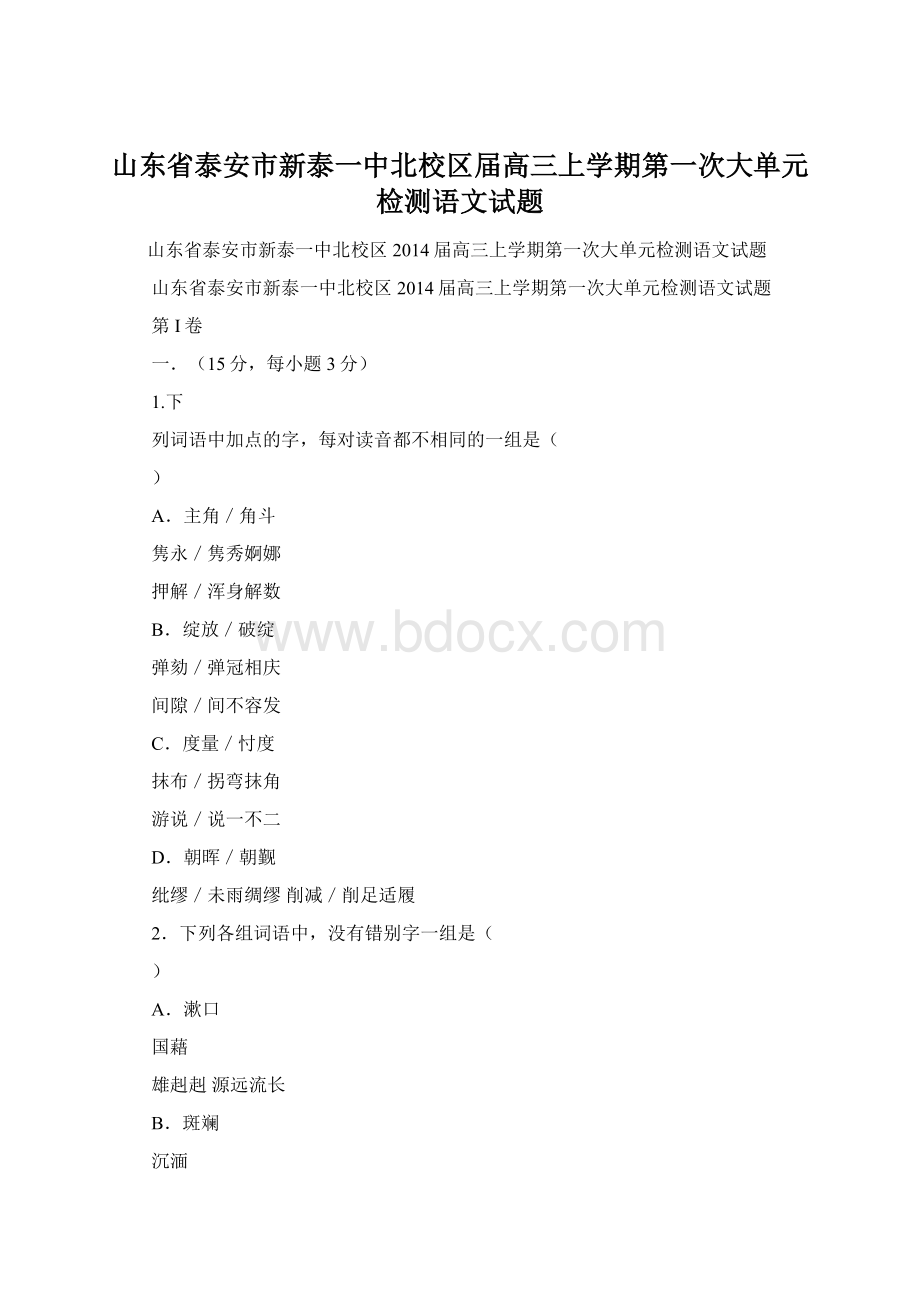 山东省泰安市新泰一中北校区届高三上学期第一次大单元检测语文试题

山东省泰安市新泰一中北校区 2014 届高三上学期第一次大单元检测语文试题

山东省泰安市新泰一中北校区 2014 届高三上学期第一次大单元检测语文试题

第 I 卷

一．（15 分，每小题 3 分）

1.下

列词语中加点的字，每对读音都不相同的一组是（

）

A．主角 / 角斗

隽永 / 隽秀婀娜

押解 / 浑身解数

B．绽放 / 破绽

弹劾 / 弹冠相庆

间隙 / 间不容发

C．度量 / 忖度

抹布 / 拐弯抹角

游说 / 说一不二

D．朝晖 / 朝觐

纰缪 / 未雨绸缪 削减 / 削足适履

2．下列各组词语中，没有错别字一组是（

）

A．漱口

国藉

雄赳赳 源远流长

B．斑斓

沉湎

www.bdocx.com